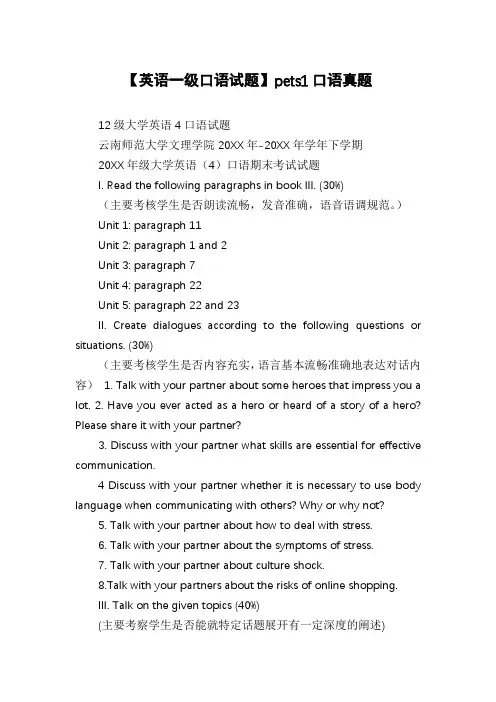 【英语一级口语试题】pets1 口语真题

12 级大学英语 4 口语试题

云南师范大学文理学院 20XX 年-20XX 年学年下学期

20XX 年级大学英语（4）口语期末考试试题

I. Read the following paragraphs in book III. (30%)

（主要考核学生是否朗读流畅，发音准确，语音语调规范。）

Unit 1: paragraph 11

Unit 2: paragraph 1 and 2

Unit 3: paragraph 7

Unit 4: paragraph 22

Unit 5: paragraph 22 and 23

II. Create dialogues according to the following questions or situations. (30%)

（主要考核学生是否内容充实，语言基本流畅准确地表达对话内容） 1. Talk with your partner about some heroes that impress you a lot. 2. Have you ever acted as a hero or heard of a story of a hero? Please share it with your partner?

3. Discuss with your partner what skills are essential for effective communication.

4 Discuss with your partner whether it is necessary to use body language when communicating with others? Why or why not?

5. Talk with your partner about how to deal with stress.

6. Talk with your partner about the symptoms of stress.

7. Talk with your partner about culture shock.

8.Talk with your partners about the risks of online shopping.

III. Talk on the given topics (40%)

(主要考察学生是否能就特定话题展开有一定深度的阐述)